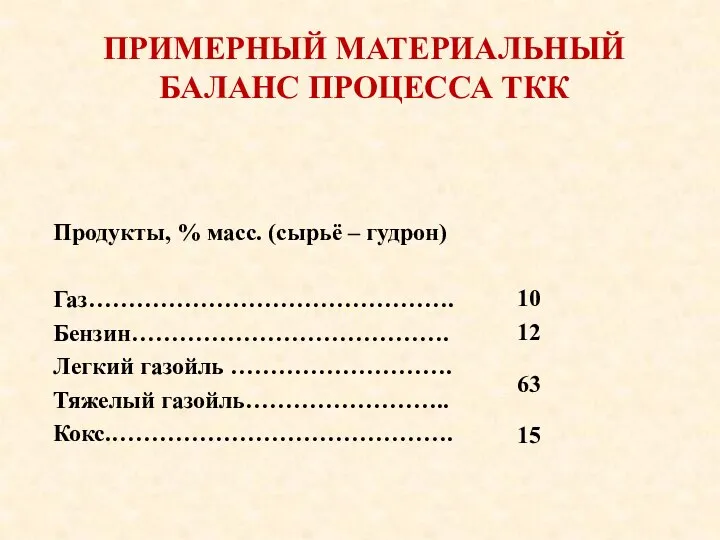 ПРИМЕРНЫЙ МАТЕРИАЛЬНЫЙ БАЛАНС ПРОЦЕССА ТКК

Продукты, % масс. (сырьё – гудрон)

Газ………………………………………. 10
Бензин…………………………………. 12
Легкий газойль ……………………….
Тяжелый газойль…………………….. 63
Кокс.……………………………………. 15